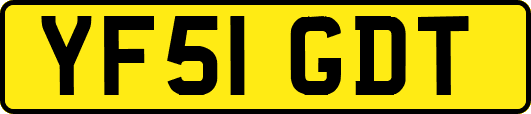 YF51 GDT